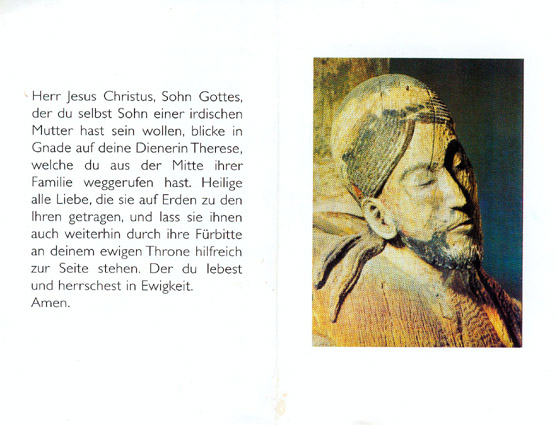 Herr Jesus Christus, Sohn Gottes, der du selbst Sohn einer irdischen Mutter hast sein wollen, blicke in Gnade auf deine Dienerin Therese, welche du aus der Mitte ihrer Familie weggerufen hast. Heilige alle Liebe, die sie auf Erden zu den Ihren getragen, und lass sie ihnen auch weiterhin durch ihre Fürbitte an deinem ewigen Throne hilfreich zur Seite stehen. Der du lebest und herrschest in Ewigkeit.
Amen.